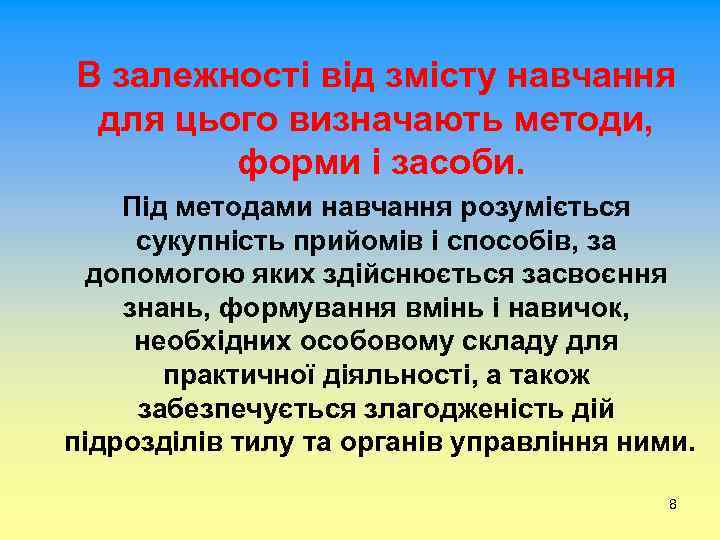 В залежності від змісту навчання для цього визначають методи, форми і засоби.

Під методами навчання розуміється сукупність прийомів і способів, за допомогою яких здійснюється засвоєння знань, формування вмінь і навичок, необхідних особовому складу для практичної діяльності, а також забезпечується злагодженість дій підрозділів тилу та органів управління ними.

8